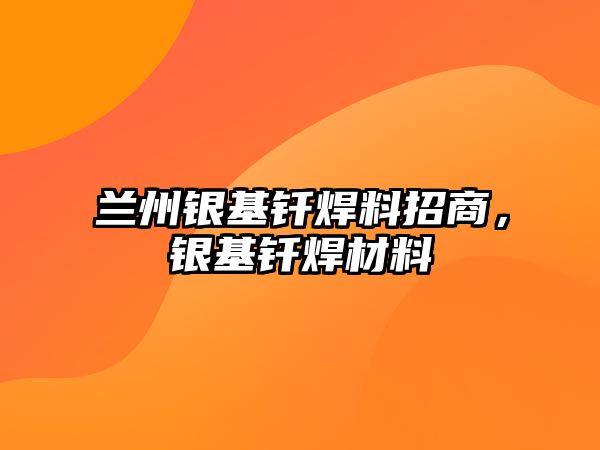 兰州银基钎焊料招商，银基钎焊材料